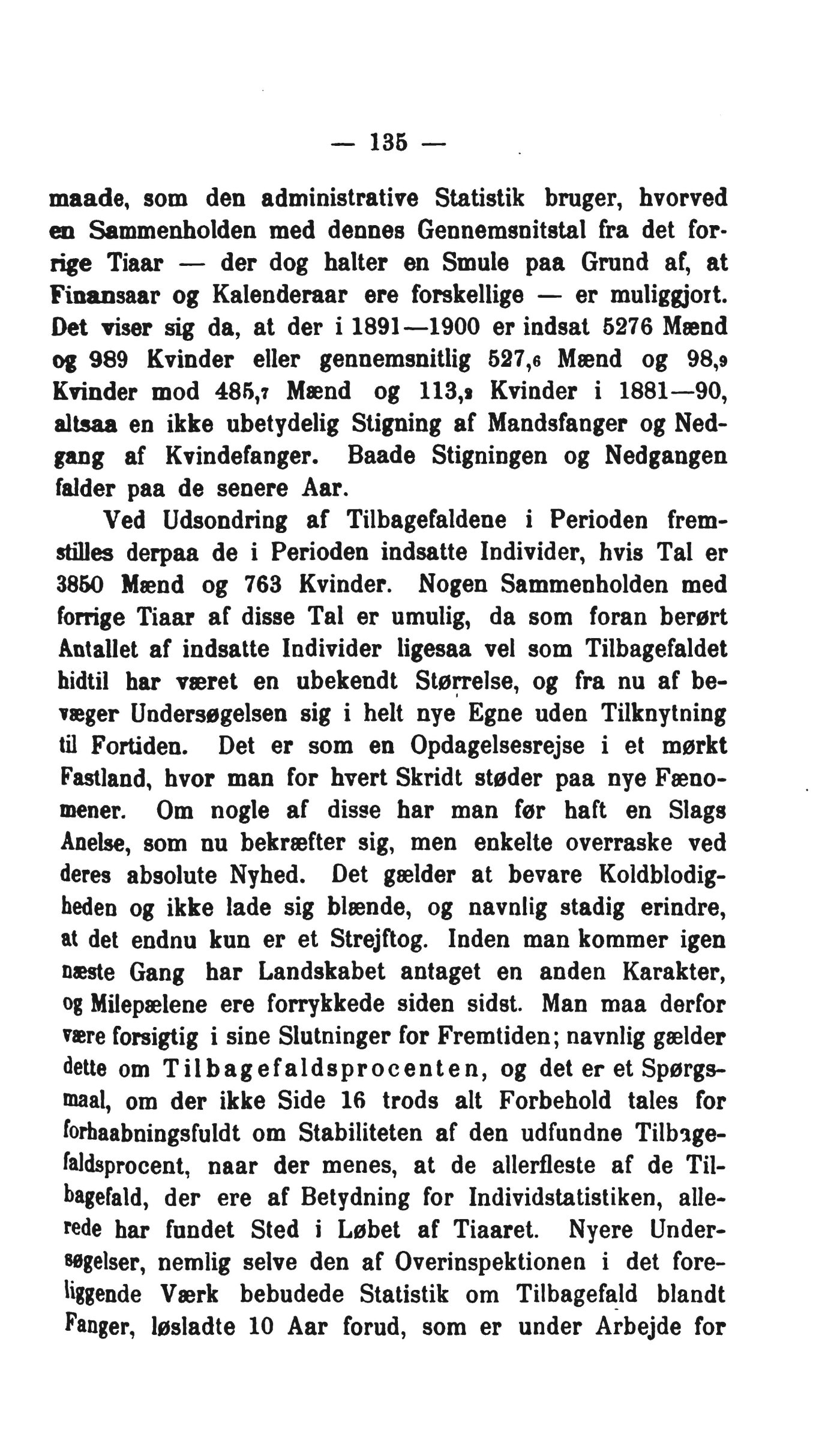 — 135 —

maade, som den administrative Statistik bruger, hvorved en Sammenholden med dennes Gennemsnitstal fra det forrige Tiaar — der dog halter en Smule paa Grund af, at Finansaar og Kalenderaar ere forskellige — er muliggjort. Det viser sig da, at der i 1891—1900 er indsat 5276 Mænd og 989 Kvinder eller gennemsnitlig 527,6 Mænd og 98,9 Kvinder mod 485,7 Mænd og 113,2 Kvinder i 1881—90, altsaa en ikke ubetydelig Stigning af Mandsfanger og Nedgang af Kvindefanger. Baade Stigningen og Nedgangen falder paa de senere Aar.

Ved Udsondring af Tilbagefaldene i Perioden fremstilles derpaa de i Perioden indsatte Individer, hvis Tal er 3850 Mænd og 763 Kvinder. Nogen Sammenholden med forrige Tiaar af disse Tal er umulig, da som foran berørt Antallet af indsatte Individer ligesaa vel som Tilbagefaldet hidtil har været en ubekendt Størrelse, og fra nu af bevæger Undersøgelsen sig i helt nye Egne uden Tilknytning til Fortiden. Det er som en Opdagelsesrejse i et mørkt Fastland, hvor man for hvert Skridt støder paa nye Fænomener. Om nogle af disse har man før haft en Slags Anelse, som nu bekræfter sig, men enkelte overraske ved deres absolute Nyhed. Det gælder at bevare Koldblodigheden og ikke lade sig blænde, og navnlig stadig erindre, at det endnu kun er et Strejftog. Inden man kommer igen næste Gang har Landskabet antaget en anden Karakter, og Milepælene ere forrykkede siden sidst. Man maa derfor være forsigtig i sine Slutninger for Fremtiden; navnlig gælder dette om Tilbagefaldsprocenten, og det er et Spørgsmaal, om der ikke Side 16 trods alt Forbehold tales for forhaabningsfuldt om Stabiliteten af den udfundne Tilbagefaldsprocent, naar der menes, at de allerfleste af de Tilbagefald, der ere af Betydning for Individstatistiken, allerede har fundet Sted i Løbet af Tiaaret. Nyere Undersøgelser, nemlig selve den af Overinspektionen i det foreliggende Værk bebudede Statistik om Tilbagefald blandt Fanger, løsladte 10 Aar forud, som er under Arbejde for